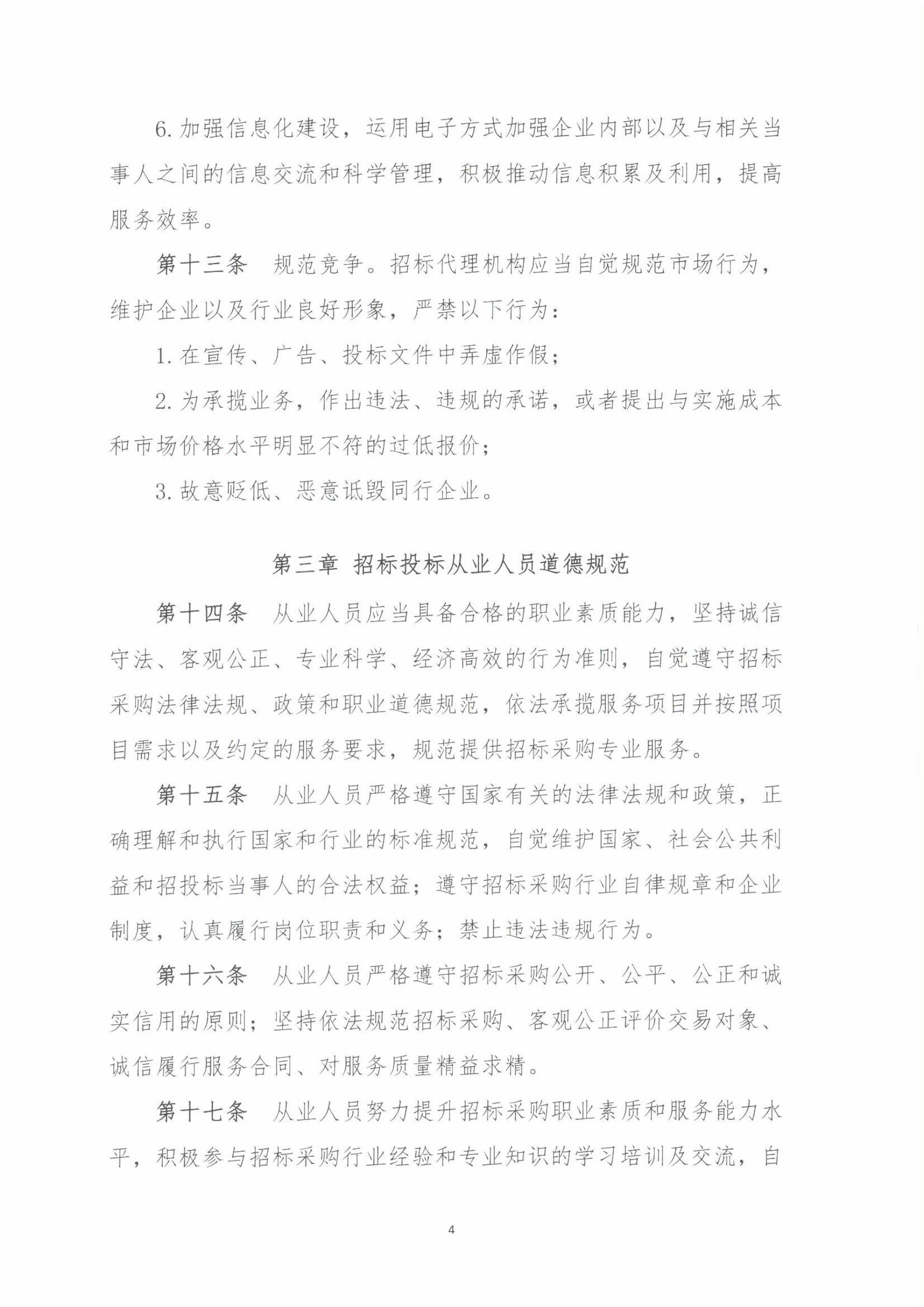 6. 加强信息化建设，运用电子方式加强企业内部以及与相关当事人之间的信息交流和科学管理，积极推动信息积累及利用，提高服务效率。

第十三条　规范竞争。招标代理机构应当自觉规范市场行为，维护企业以及行业良好形象，严禁以下行为：

1. 在宣传、广告、投标文件中弄虚作假；

2. 为承揽业务，作出违法、违规的承诺，或者提出与实施成本和市场价格水平明显不符的过低报价；

3. 故意贬低、恶意诋毁同行企业。

第三章　招标投标从业人员道德规范

第十四条　从业人员应当具备合格的职业素质能力，坚持诚信守法、客观公正、专业科学、经济高效的行为准则，自觉遵守招标采购法律法规、政策和职业道德规范，依法承揽服务项目并按照项目需求以及约定的服务要求，规范提供招标采购专业服务。

第十五条　从业人员严格遵守国家有关的法律法规和政策，正确理解和执行国家和行业的标准规范，自觉维护国家、社会公共利益和招投标当事人的合法权益；遵守招标采购行业自律规章和企业制度，认真履行岗位职责和义务；禁止违法违规行为。

第十六条　从业人员严格遵守招标采购公开、公平、公正和诚实信用的原则；坚持依法规范招标采购、客观公正评价交易对象、诚信履行服务合同、对服务质量精益求精。

第十七条　从业人员努力提升招标采购职业素质和服务能力水平，积极参与招标采购行业经验和专业知识的学习培训及交流，自

4